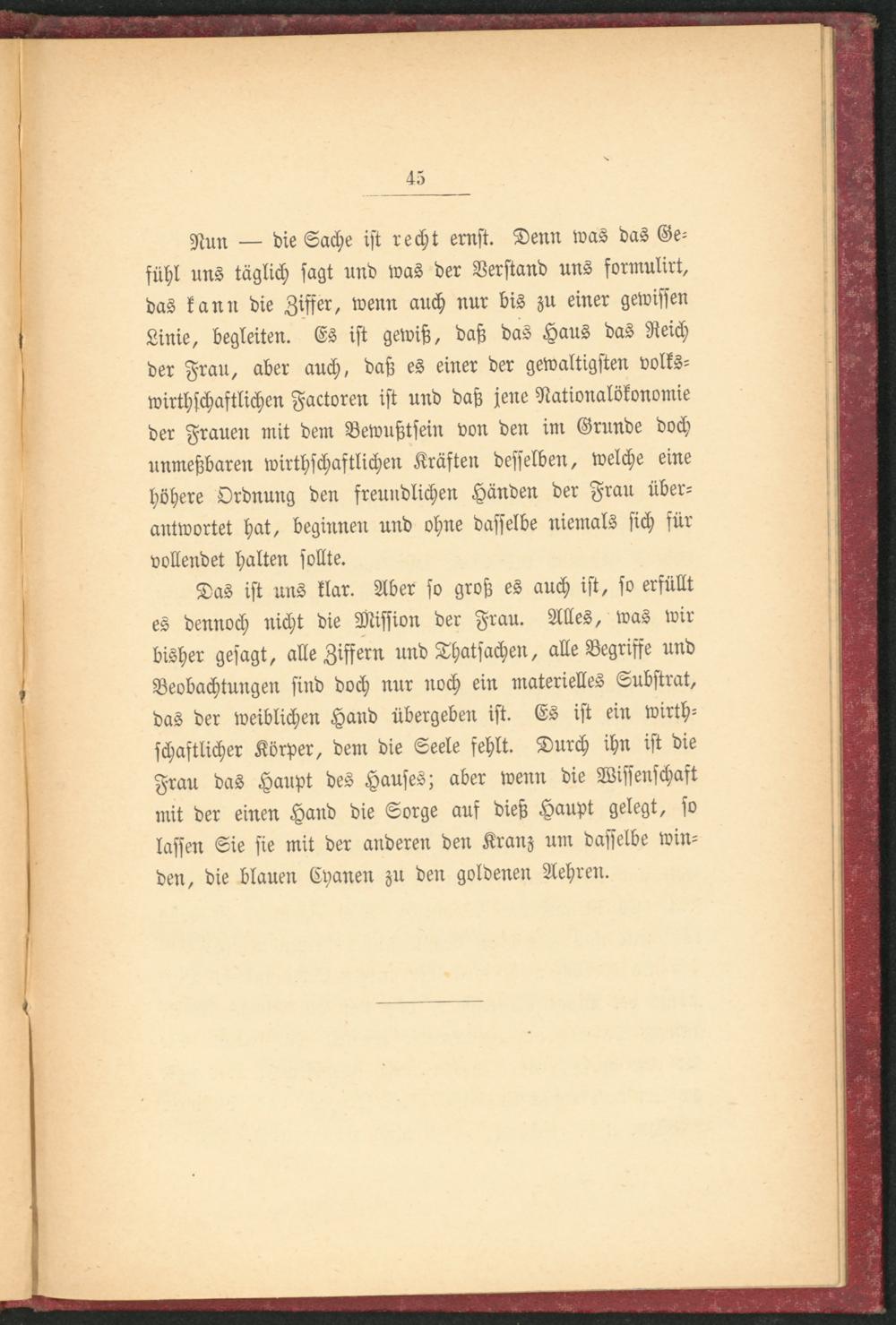 45

Nun — die Sache ist recht ernst. Denn was das Gefühl uns täglich sagt und was der Verstand uns formulirt, das kann die Ziffer, wenn auch nur bis zu einer gewissen Linie, begleiten. Es ist gewiß, daß das Haus das Reich der Frau, aber auch, daß es einer der gewaltigsten volkswirthschaftlichen Factoren ist und daß jene Nationalökonomie der Frauen mit dem Bewußtsein von den im Grunde doch unmeßbaren wirthschaftlichen Kräften desselben, welche eine höhere Ordnung den freundlichen Händen der Frau überantwortet hat, beginnen und ohne dasselbe niemals sich für vollendet halten sollte.

Das ist uns klar. Aber so groß es auch ist, so erfüllt es dennoch nicht die Mission der Frau. Alles, was wir bisher gesagt, alle Ziffern und Thatsachen, alle Begriffe und Beobachtungen sind doch nur noch ein materielles Substrat, das der weiblichen Hand übergeben ist. Es ist ein wirthschaftlicher Körper, dem die Seele fehlt. Durch ihn ist die Frau das Haupt des Hauses; aber wenn die Wissenschaft mit der einen Hand die Sorge auf dieß Haupt gelegt, so lassen Sie sie mit der anderen den Kranz um dasselbe winden, die blauen Cyanen zu den goldenen Aehren.